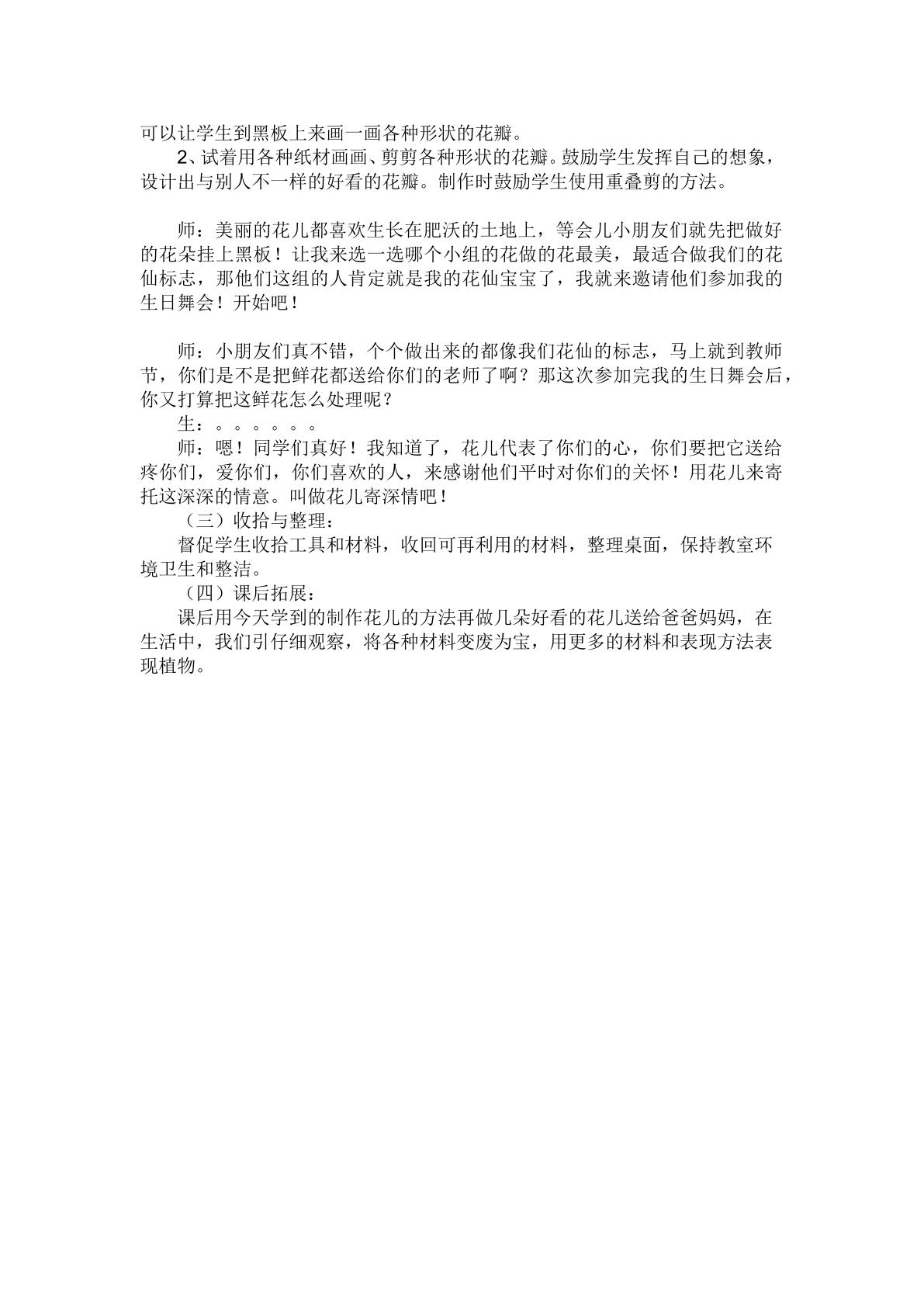 可以让学生到黑板上来画一画各种形状的花瓣。

2、试着用各种纸材画画、剪剪各种形状的花瓣。鼓励学生发挥自己的想象，设计出与别人不一样的好看的花瓣。制作时鼓励学生使用重叠剪的方法。

师：美丽的花儿都喜欢生长在肥沃的土地上，等会儿小朋友们就先把做好的花朵挂上黑板！让我来选一选哪个小组的花做的花最美，最适合做我们的花仙标志，那他们这组的人肯定就是我的花仙宝宝了，我就来邀请他们参加我的生日舞会！开始吧！

师：小朋友们真不错，个个做出来的都像我们花仙的标志，马上就到教师节，你们是不是把鲜花都送给你们的老师了啊？那这次参加完我的生日舞会后，你又打算把这鲜花怎么处理呢？

生：。。。。。。

师：嗯！同学们真好！我知道了，花儿代表了你们的心，你们要把它送给疼你们，爱你们，你们喜欢的人，来感谢他们平时对你们的关怀！用花儿来寄托这深深的情意。叫做花儿寄深情吧！

（三）收拾与整理：

督促学生收拾工具和材料，收回可再利用的材料，整理桌面，保持教室环境卫生和整洁。

（四）课后拓展：

课后用今天学到的制作花儿的方法再做几朵好看的花儿送给爸爸妈妈，在生活中，我们引仔细观察，将各种材料变废为宝，用更多的材料和表现方法表现植物。